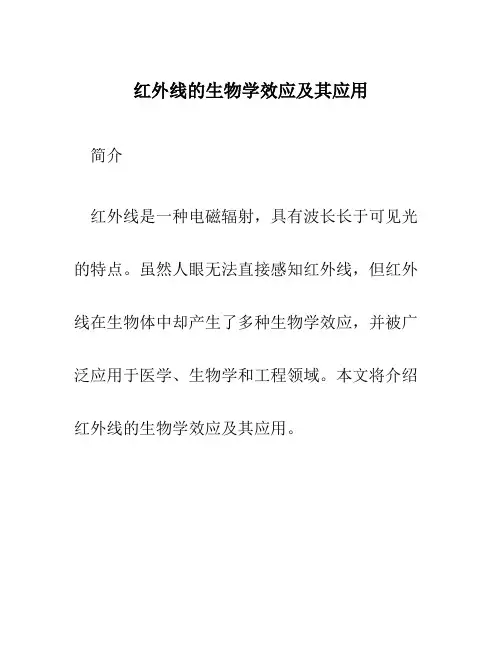 红外线的生物学效应及其应用

简介

红外线是一种电磁辐射，具有波长长于可见光的特点。虽然人眼无法直接感知红外线，但红外线在生物体中却产生了多种生物学效应，并被广泛应用于医学、生物学和工程领域。本文将介绍红外线的生物学效应及其应用。